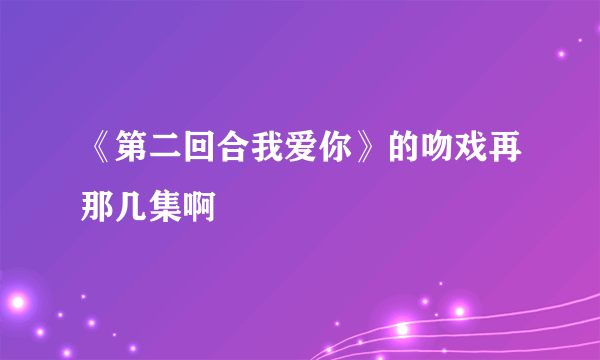 《第二回合我爱你》的吻戏再那几集啊